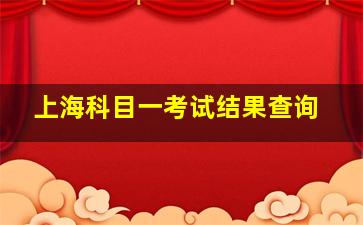 上海科目一考试结果查询